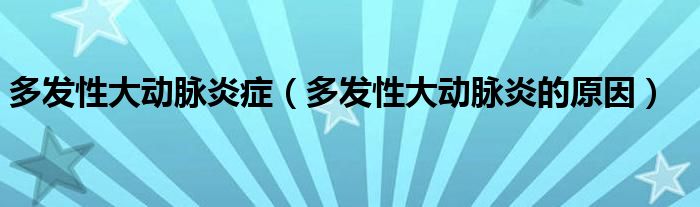 多发性大动脉炎症（多发性大动脉炎的原因）